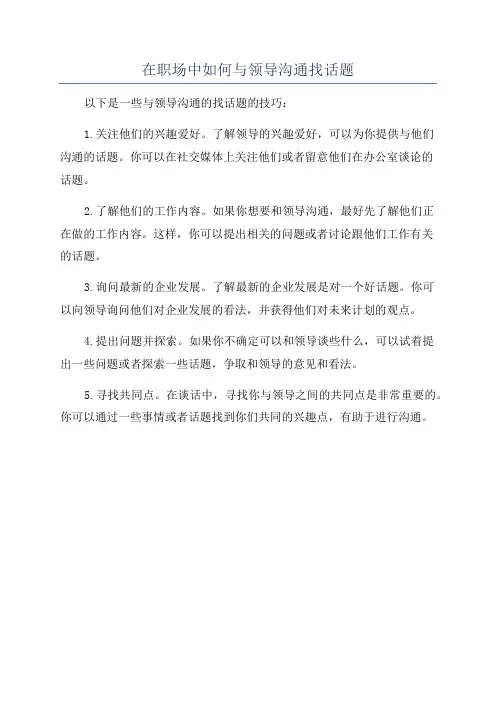 在职场中如何与领导沟通找话题

以下是一些与领导沟通的找话题的技巧：

1.关注他们的兴趣爱好。了解领导的兴趣爱好，可以为你提供与他们沟通的话题。你可以在社交媒体上关注他们或者留意他们在办公室谈论的话题。

2.了解他们的工作内容。如果你想要和领导沟通，最好先了解他们正在做的工作内容。这样，你可以提出相关的问题或者讨论跟他们工作有关的话题。

3.询问最新的企业发展。了解最新的企业发展是对一个好话题。你可以向领导询问他们对企业发展的看法，并获得他们对未来计划的观点。

4.提出问题并探索。如果你不确定可以和领导谈些什么，可以试着提出一些问题或者探索一些话题，争取和领导的意见和看法。

5.寻找共同点。在谈话中，寻找你与领导之间的共同点是非常重要的。你可以通过一些事情或者话题找到你们共同的兴趣点，有助于进行沟通。